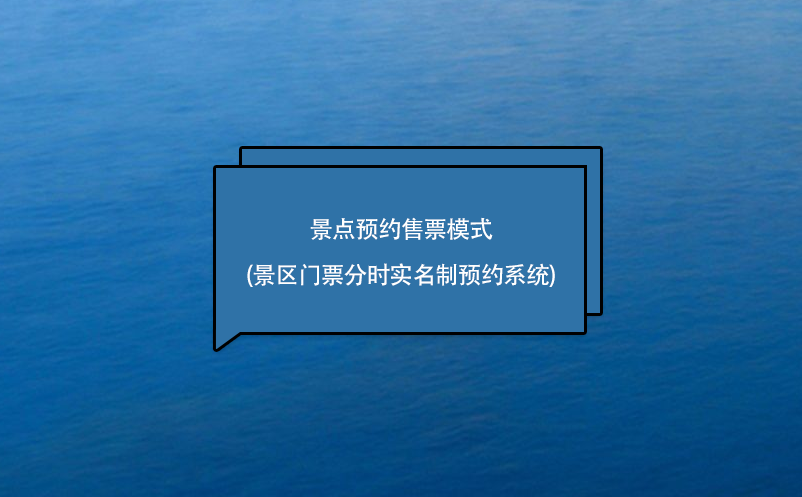 景点预约售票模式

(景区门票分时实名制预约系统)